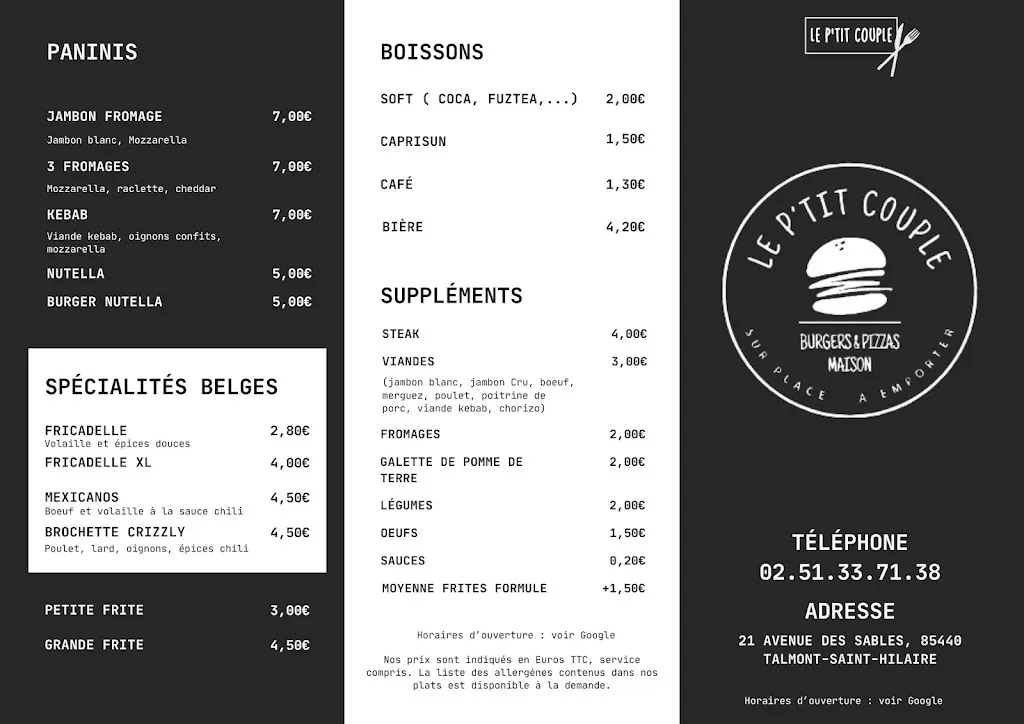 PANINIS

JAMBON FROMAGE 7,00€
Jambon blanc, Mozzarella

3 FROMAGES 7,00€
Mozzarella, raclette, cheddar

KEBAB 7,00€
Viande kebab, oignons confits, mozzarella

NUTELLA 5,00€

BURGER NUTELLA 5,00€

SPÉCIALITÉS BELGES

FRICADELLE 2,80€
Volaille et épices douces

FRICADELLE XL 4,00€

MEXICANOS 4,50€
Boeuf et volaille à la sauce chili

BROCHETTE CRIZZLY 4,50€
Poulet, lard, oignons, épices chili

PETITE FRITE 3,00€

GRANDE FRITE 4,50€

BOISSONS

SOFT ( COCA, FUZTEA,...) 2,00€

CAPRISUN 1,50€

CAFÉ 1,30€

BIÈRE 4,20€

SUPPLÉMENTS

STEAK 4,00€

VIANDES 3,00€
(jambon blanc, jambon Cru, boeuf, merguez, poulet, poitrine de porc, viande kebab, chorizo)

FROMAGES 2,00€

GALETTE DE POMME DE TERRE 2,00€

LÉGUMES 2,00€

OEUFS 1,50€

SAUCES 0,20€

MOYENNE FRITES FORMULE +1,50€

Horaires d'ouverture : voir Google

Nos prix sont indiqués en Euros TTC, service compris. La liste des allergènes contenus dans nos plats est disponible à la demande.

LE P'TIT COUPLE

LE P'TIT COUPLE
BURGERS & PIZZAS MAISON
SUR PLACE A EMPORTER

TÉLÉPHONE
02.51.33.71.38

ADRESSE
21 AVENUE DES SABLES, 85440
TALMONT-SAINT-HILAIRE

Horaires d'ouverture : voir Google